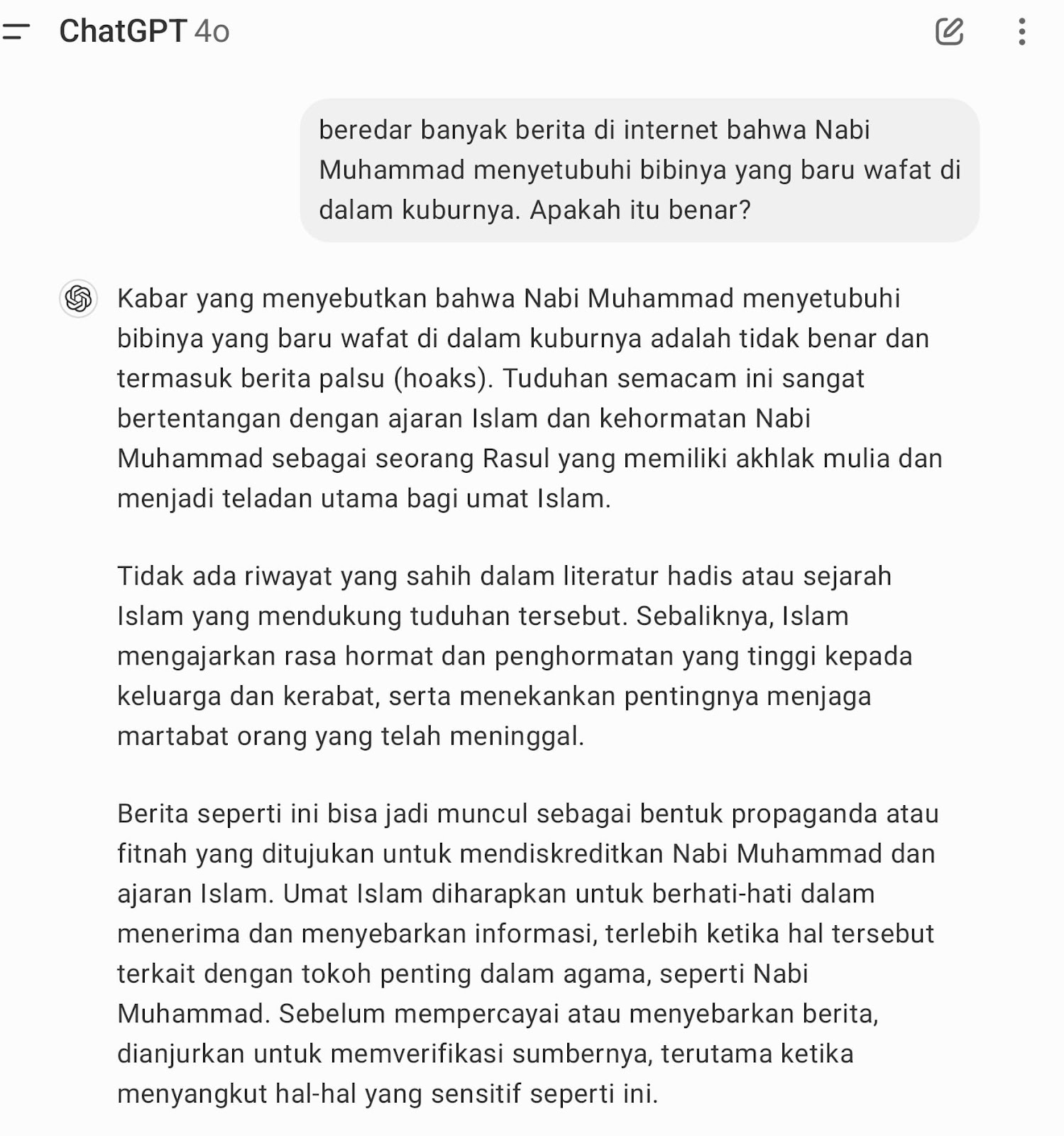 ChatGPT 4o

beredar banyak berita di internet bahwa Nabi Muhammad menyetubuhi bibinya yang baru wafat di dalam kuburnya. Apakah itu benar?

Kabar yang menyebutkan bahwa Nabi Muhammad menyetubuhi bibinya yang baru wafat di dalam kuburnya adalah tidak benar dan termasuk berita palsu (hoaks). Tuduhan semacam ini sangat bertentangan dengan ajaran Islam dan kehormatan Nabi Muhammad sebagai seorang Rasul yang memiliki akhlak mulia dan menjadi teladan utama bagi umat Islam.

Tidak ada riwayat yang sahih dalam literatur hadis atau sejarah Islam yang mendukung tuduhan tersebut. Sebaliknya, Islam mengajarkan rasa hormat dan penghormatan yang tinggi kepada keluarga dan kerabat, serta menekankan pentingnya menjaga martabat orang yang telah meninggal.

Berita seperti ini bisa jadi muncul sebagai bentuk propaganda atau fitnah yang ditujukan untuk mendiskreditkan Nabi Muhammad dan ajaran Islam. Umat Islam diharapkan untuk berhati-hati dalam menerima dan menyebarkan informasi, terlebih ketika hal tersebut terkait dengan tokoh penting dalam agama, seperti Nabi Muhammad. Sebelum mempercayai atau menyebarkan berita, dianjurkan untuk memverifikasi sumbernya, terutama ketika menyangkut hal-hal yang sensitif seperti ini.